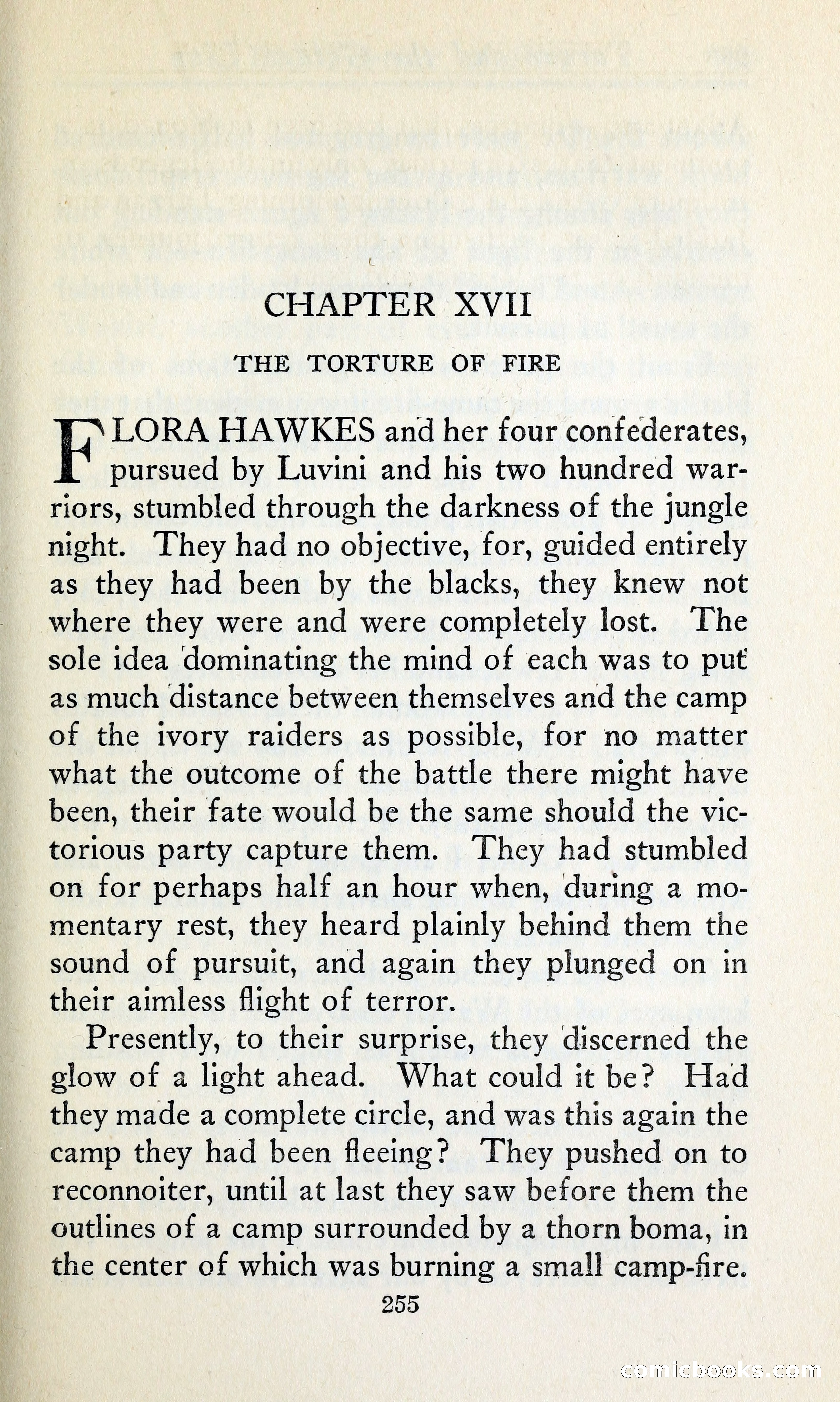 CHAPTER XVII

THE TORTURE OF FIRE

FLORA HAWKES and her four confederates, pursued by Luvini and his two hundred warriors, stumbled through the darkness of the jungle night. They had no objective, for, guided entirely as they had been by the blacks, they knew not where they were and were completely lost. The sole idea dominating the mind of each was to put as much distance between themselves and the camp of the ivory raiders as possible, for no matter what the outcome of the battle there might have been, their fate would be the same should the victorious party capture them. They had stumbled on for perhaps half an hour when, during a momentary rest, they heard plainly behind them the sound of pursuit, and again they plunged on in their aimless flight of terror.

Presently, to their surprise, they discerned the glow of a light ahead. What could it be? Had they made a complete circle, and was this again the camp they had been fleeing? They pushed on to reconnoiter, until at last they saw before them the outlines of a camp surrounded by a thorn boma, in the center of which was burning a small camp-fire.

255

comicbooks.com